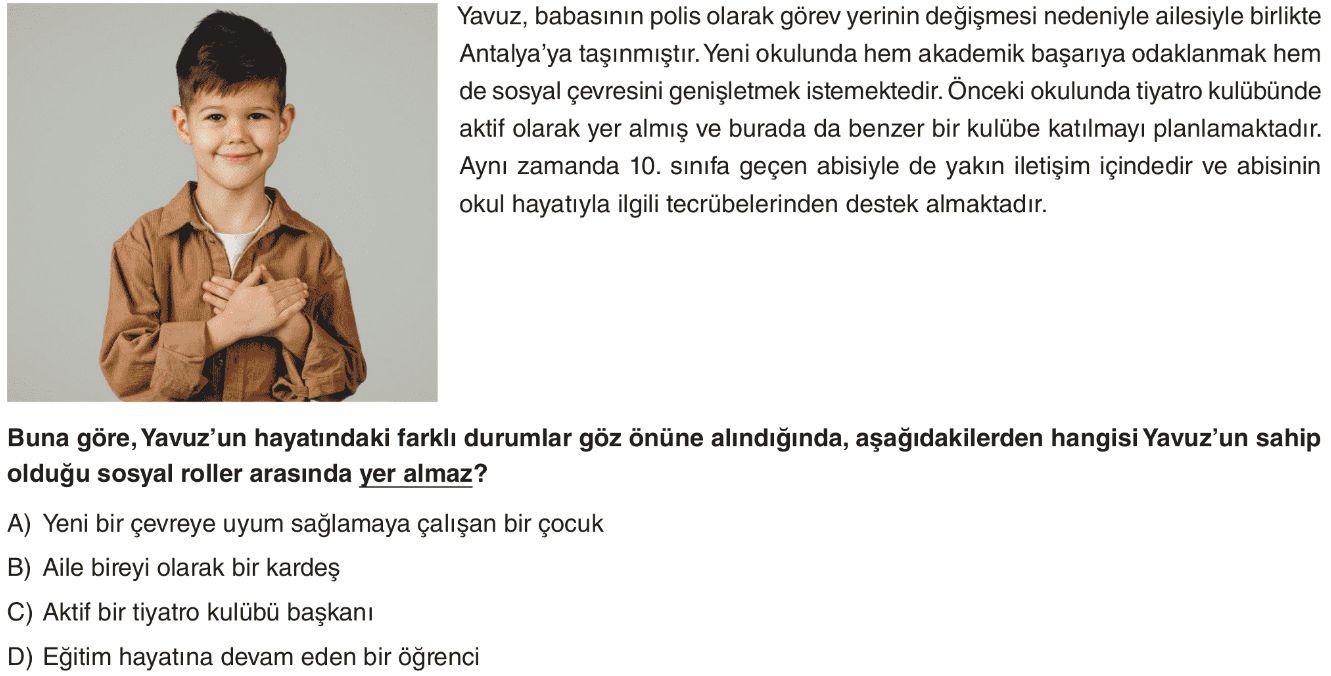 Yavuz, babasının polis olarak görev yerinin değişmesi nedeniyle ailesiyle birlikte Antalya'ya taşınmıştır. Yeni okulunda hem akademik başarıya odaklanmak hem de sosyal çevresini genişletmek istemektedir. Önceki okulunda tiyatro kulübünde aktif olarak yer almış ve burada da benzer bir kulübe katılmayı planlamaktadır. Aynı zamanda 10. sınıfa geçen abisiyle de yakın iletişim içindedir ve abisinin okul hayatıyla ilgili tecrübelerinden destek almaktadır.

Buna göre, Yavuz'un hayatındaki farklı durumlar göz önüne alındığında, aşağıdakilerden hangisi Yavuz'un sahip olduğu sosyal roller arasında yer almaz?

A) Yeni bir çevreye uyum sağlamaya çalışan bir çocuk

B) Aile bireyi olarak bir kardeş

C) Aktif bir tiyatro kulübü başkanı

D) Eğitim hayatına devam eden bir öğrenci